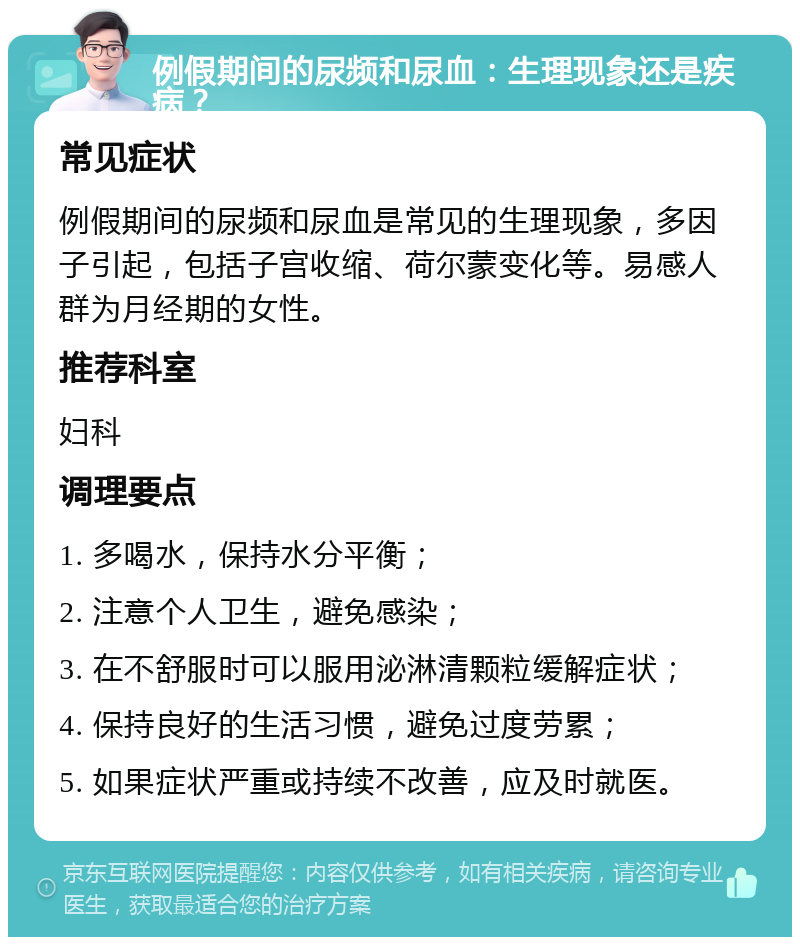 例假期间的尿频和尿血：生理现象还是疾病？

常见症状

例假期间的尿频和尿血是常见的生理现象，多因子引起，包括子宫收缩、荷尔蒙变化等。易感人群为月经期的女性。

推荐科室

妇科

调理要点

1. 多喝水，保持水分平衡；
2. 注意个人卫生，避免感染；
3. 在不舒服时可以服用泌淋清颗粒缓解症状；
4. 保持良好的生活习惯，避免过度劳累；
5. 如果症状严重或持续不改善，应及时就医。

京东互联网医院提醒您：内容仅供参考，如有相关疾病，请咨询专业医生，获取最适合您的治疗方案